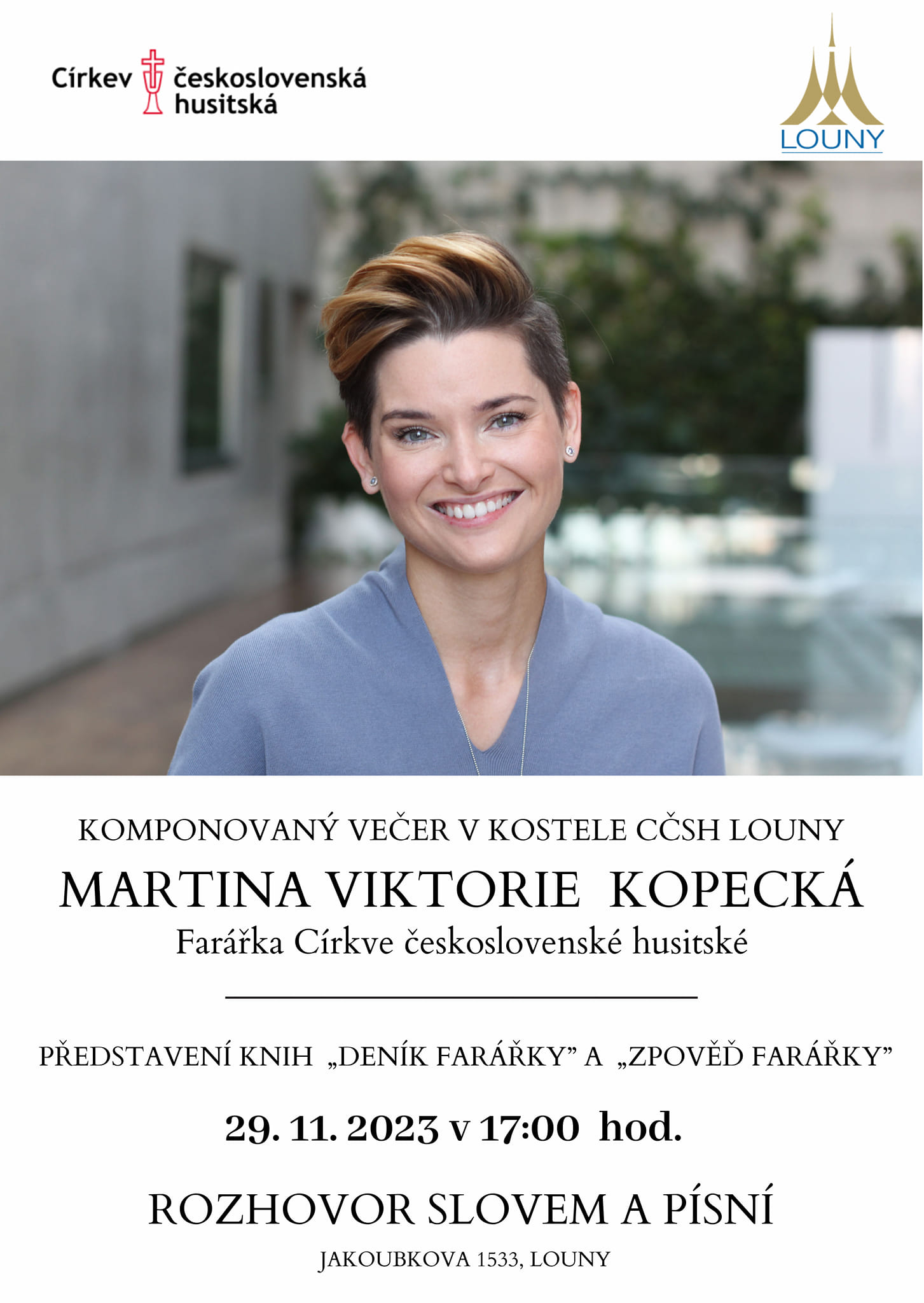 Církev československá husitská

LOUNY

KOMPONOVANÝ VEČER V KOSTELE CČSH LOUNY

MARTINA VIKTORIE KOPECKÁ

Farářka Církve československé husitské

PŘEDSTAVENÍ KNIH „DENÍK FARÁŘKY" A „ZPOVĚĎ FARÁŘKY"

29. 11. 2023 v 17:00 hod.

ROZHOVOR SLOVEM A PÍSNÍ

JAKOUBKOVA 1533, LOUNY